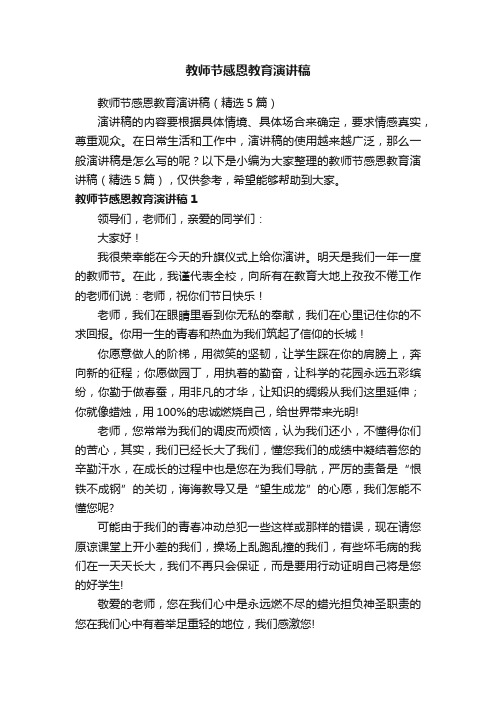 教师节感恩教育演讲稿

教师节感恩教育演讲稿（精选5篇）

演讲稿的内容要根据具体情境、具体场合来确定，要求情感真实，尊重观众。在日常生活和工作中，演讲稿的使用越来越广泛，那么一般演讲稿是怎么写的呢？以下是小编为大家整理的教师节感恩教育演讲稿（精选5篇），仅供参考，希望能够帮助到大家。

教师节感恩教育演讲稿1

领导们，老师们，亲爱的同学们：

大家好！

我很荣幸能在今天的升旗仪式上给你演讲。明天是我们一年一度的教师节。在此，我谨代表全校，向所有在教育大地上孜孜不倦工作的老师们说：老师，祝你们节日快乐！

老师，我们在眼睛里看到你无私的奉献，我们在心里记住你的不求回报。你用一生的青春和热血为我们筑起了信仰的长城！

你愿意做人的阶梯，用微笑的坚韧，让学生踩在你的肩膀上，奔向新的征程；你愿做园丁，用执着的勤奋，让科学的花园永远五彩缤纷，你勤于做春蚕，用非凡的才华，让知识的绸缎从我们这里延伸；你就像蜡烛，用100%的忠诚燃烧自己，给世界带来光明!

老师，您常常为我们的调皮而烦恼，认为我们还小，不懂得你们的苦心，其实，我们已经长大了我们，懂您我们的成绩中凝结着您的辛勤汗水，在成长的过程中也是您在为我们导航，严厉的责备是“恨铁不成钢”的关切，诲诲教导又是“望生成龙”的心愿，我们怎能不懂您呢?

可能由于我们的青春冲动总犯一些这样或那样的错误，现在请您原谅课堂上开小差的我们，操场上乱跑乱撞的我们，有些坏毛病的我们在一天天长大，我们不再只会保证，而是要用行动证明自己将是您的好学生!

敬爱的老师，您在我们心中是永远燃不尽的蜡光担负神圣职责的您在我们心中有着举足重轻的地位，我们感激您!